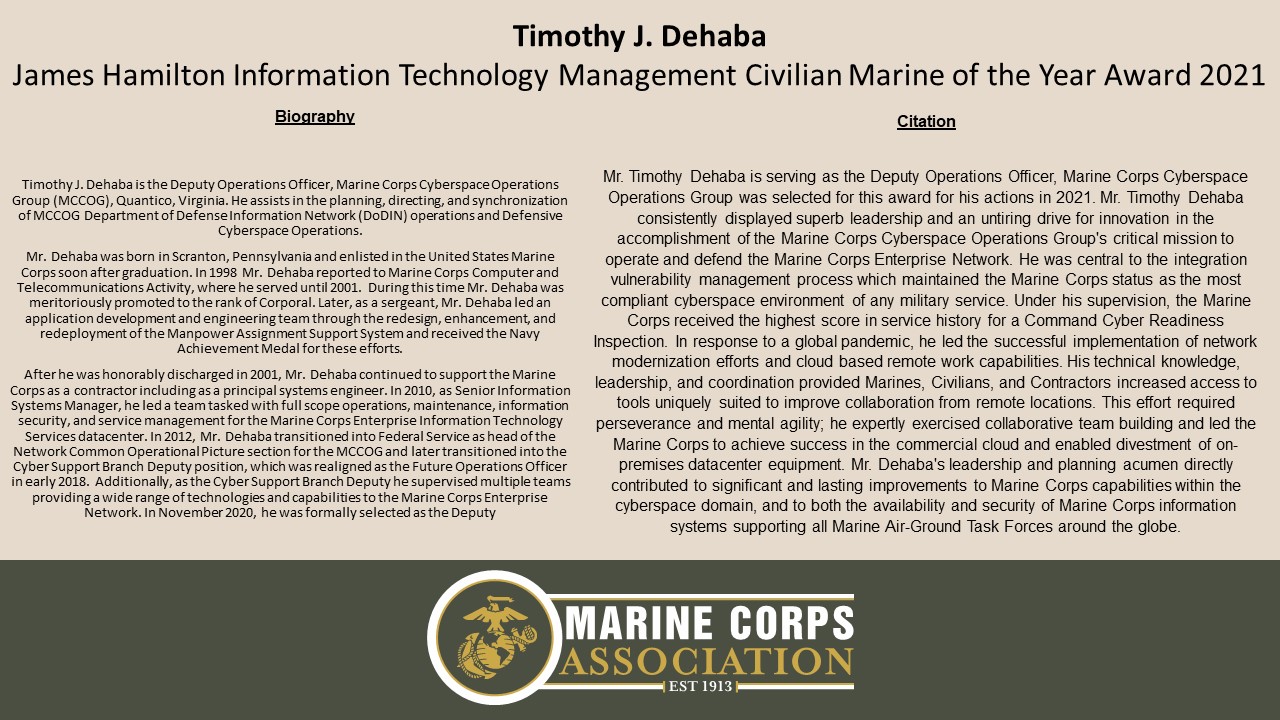 Timothy J. Dehaba
James Hamilton Information Technology Management Civilian Marine of the Year Award 2021

Biography

Timothy J. Dehaba is the Deputy Operations Officer, Marine Corps Cyberspace Operations Group (MCCOG), Quantico, Virginia. He assists in the planning, directing, and synchronization of MCCOG Department of Defense Information Network (DoDIN) operations and Defensive Cyberspace Operations.

Mr. Dehaba was born in Scranton, Pennsylvania and enlisted in the United States Marine Corps soon after graduation. In 1998 Mr. Dehaba reported to Marine Corps Computer and Telecommunications Activity, where he served until 2001. During this time Mr. Dehaba was meritoriously promoted to the rank of Corporal. Later, as a sergeant, Mr. Dehaba led an application development and engineering team through the redesign, enhancement, and redeployment of the Manpower Assignment Support System and received the Navy Achievement Medal for these efforts.

After he was honorably discharged in 2001, Mr. Dehaba continued to support the Marine Corps as a contractor including as a principal systems engineer. In 2010, as Senior Information Systems Manager, he led a team tasked with full scope operations, maintenance, information security, and service management for the Marine Corps Enterprise Information Technology Services datacenter. In 2012, Mr. Dehaba transitioned into Federal Service as head of the Network Common Operational Picture section for the MCCOG and later transitioned into the Cyber Support Branch Deputy position, which was realigned as the Future Operations Officer in early 2018. Additionally, as the Cyber Support Branch Deputy he supervised multiple teams providing a wide range of technologies and capabilities to the Marine Corps Enterprise Network. In November 2020, he was formally selected as the Deputy

Citation

Mr. Timothy Dehaba is serving as the Deputy Operations Officer, Marine Corps Cyberspace Operations Group was selected for this award for his actions in 2021. Mr. Timothy Dehaba consistently displayed superb leadership and an untiring drive for innovation in the accomplishment of the Marine Corps Cyberspace Operations Group's critical mission to operate and defend the Marine Corps Enterprise Network. He was central to the integration vulnerability management process which maintained the Marine Corps status as the most compliant cyberspace environment of any military service. Under his supervision, the Marine Corps received the highest score in service history for a Command Cyber Readiness Inspection. In response to a global pandemic, he led the successful implementation of network modernization efforts and cloud based remote work capabilities. His technical knowledge, leadership, and coordination provided Marines, Civilians, and Contractors increased access to tools uniquely suited to improve collaboration from remote locations. This effort required perseverance and mental agility; he expertly exercised collaborative team building and led the Marine Corps to achieve success in the commercial cloud and enabled divestment of on-premises datacenter equipment. Mr. Dehaba's leadership and planning acumen directly contributed to significant and lasting improvements to Marine Corps capabilities within the cyberspace domain, and to both the availability and security of Marine Corps information systems supporting all Marine Air-Ground Task Forces around the globe.

MARINE CORPS
ASSOCIATION
EST 1913